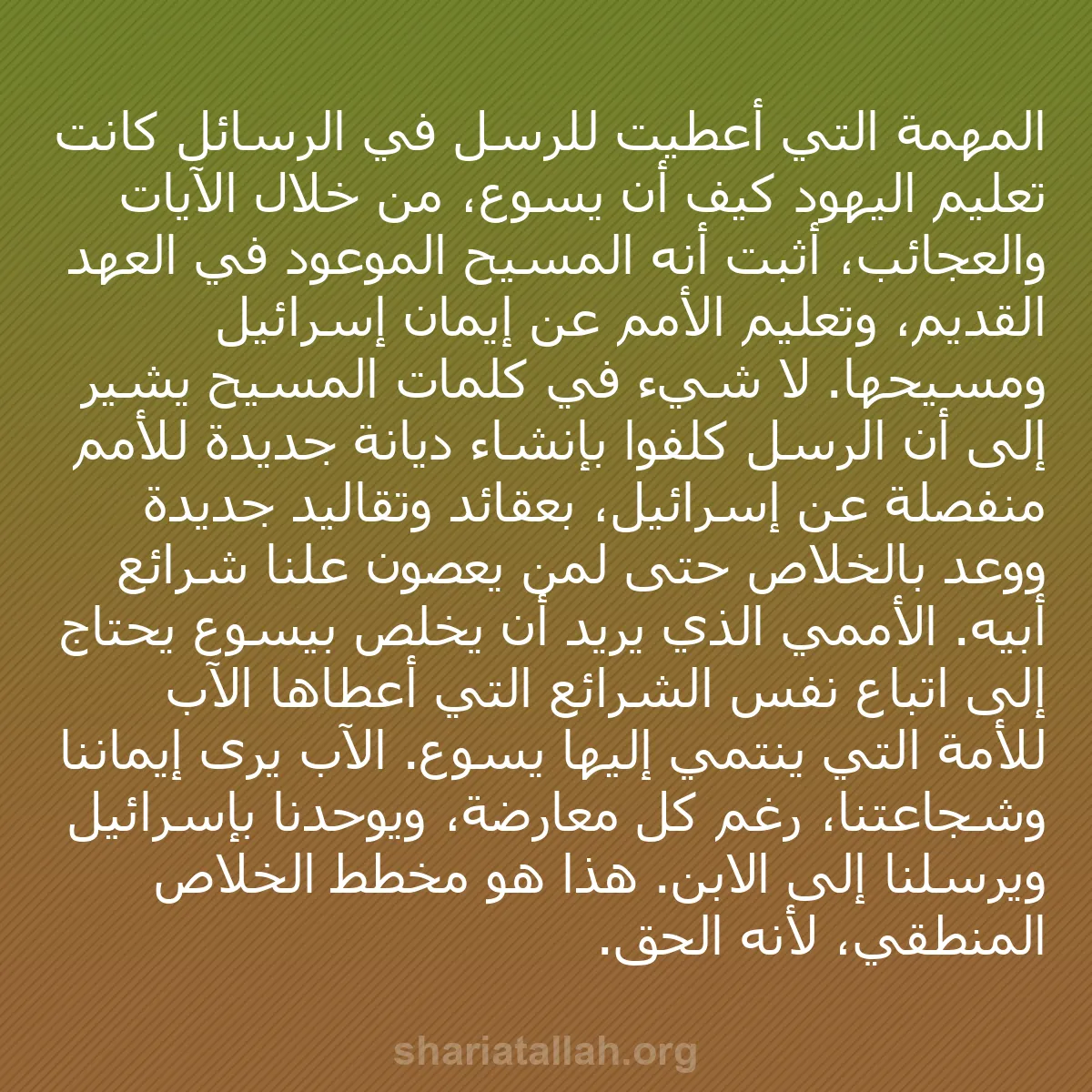 المهمة التي أعطيت للرسل في الرسائل كانت تعليم اليهود كيف أن يسوع، من خلال الآيات والعجائب، أثبت أنه المسيح الموعود في العهد القديم، وتعليم الأمم عن إيمان إسرائيل ومسيحها. لا شيء في كلمات المسيح يشير إلى أن الرسل كلفوا بإنشاء ديانة جديدة للأمم منفصلة عن إسرائيل، بعقائد وتقاليد جديدة ووعد بالخلاص حتى لمن يعصون علنا شرائع أبيه. الأممي الذي يريد أن يخلص بيسوع يحتاج إلى اتباع نفس الشرائع التي أعطاها الآب للأمة التي ينتمي إليها يسوع. الآب يرى إيماننا وشجاعتنا، رغم كل معارضة، ويوحدنا بإسرائيل ويرسلنا إلى الابن. هذا هو مخطط الخلاص المنطقي، لأنه الحق.

shariatallah.org